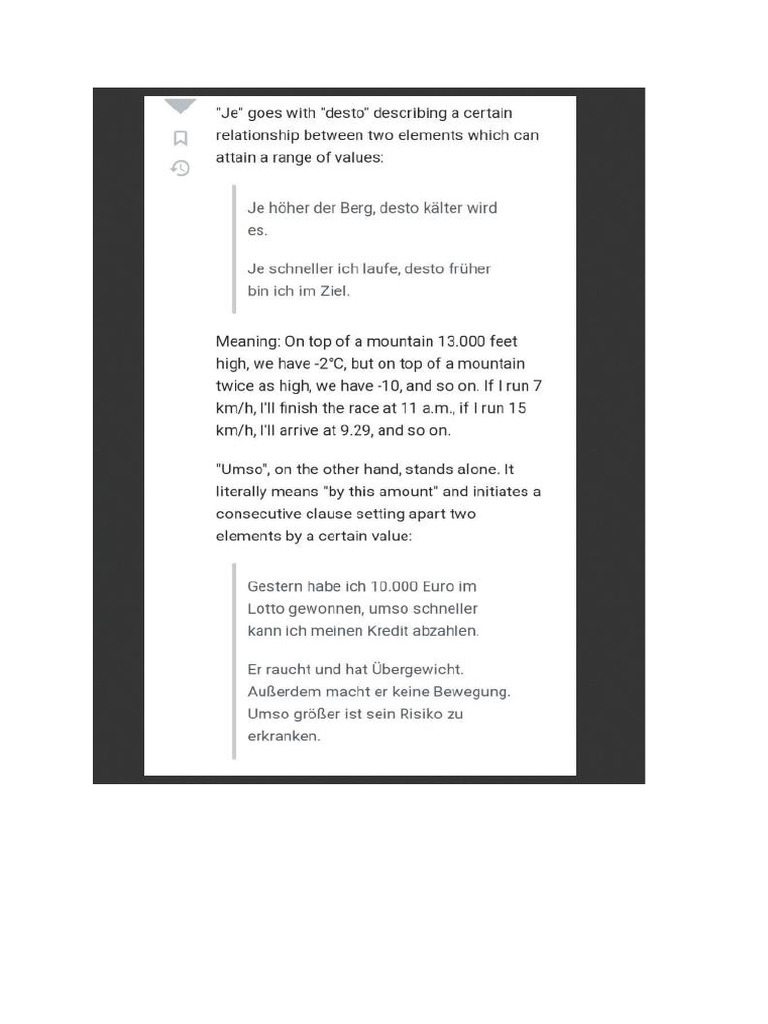 "Je" goes with "desto" describing a certain relationship between two elements which can attain a range of values:

Je höher der Berg, desto kälter wird es.

Je schneller ich laufe, desto früher bin ich im Ziel.

Meaning: On top of a mountain 13.000 feet high, we have -2°C, but on top of a mountain twice as high, we have -10, and so on. If I run 7 km/h, I'll finish the race at 11 a.m., if I run 15 km/h, I'll arrive at 9.29, and so on.

"Umso", on the other hand, stands alone. It literally means "by this amount" and initiates a consecutive clause setting apart two elements by a certain value:

Gestern habe ich 10.000 Euro im Lotto gewonnen, umso schneller kann ich meinen Kredit abzahlen.

Er raucht und hat Übergewicht. Außerdem macht er keine Bewegung. Umso größer ist sein Risiko zu erkranken.